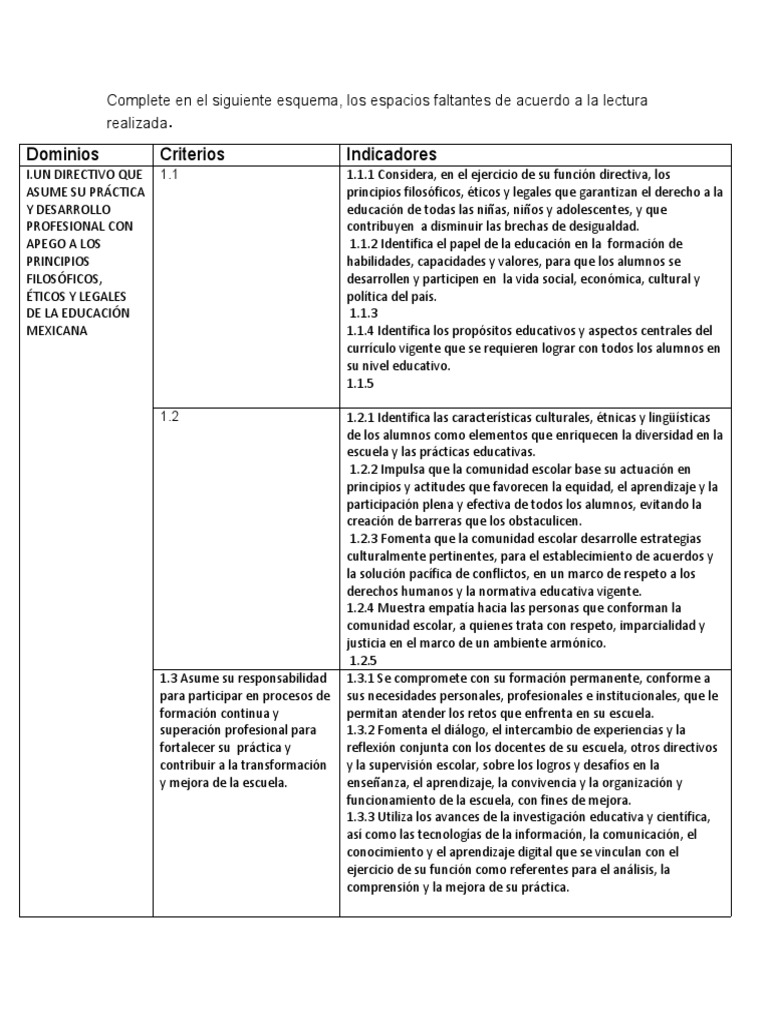 Complete en el siguiente esquema, los espacios faltantes de acuerdo a la lectura realizada.

| Dominios | Criterios | Indicadores |
|---|---|---|
| I.UN DIRECTIVO QUE ASUME SU PRÁCTICA Y DESARROLLO PROFESIONAL CON APEGO A LOS PRINCIPIOS FILOSÓFICOS, ÉTICOS Y LEGALES DE LA EDUCACIÓN MEXICANA | 1.1 | 1.1.1 Considera, en el ejercicio de su función directiva, los principios filosóficos, éticos y legales que garantizan el derecho a la educación de todas las niñas, niños y adolescentes, y que contribuyen a disminuir las brechas de desigualdad. 1.1.2 Identifica el papel de la educación en la formación de habilidades, capacidades y valores, para que los alumnos se desarrollen y participen en la vida social, económica, cultural y política del país. 1.1.3 1.1.4 Identifica los propósitos educativos y aspectos centrales del currículo vigente que se requieren lograr con todos los alumnos en su nivel educativo. 1.1.5 |
| | 1.2 | 1.2.1 Identifica las características culturales, étnicas y lingüísticas de los alumnos como elementos que enriquecen la diversidad en la escuela y las prácticas educativas. 1.2.2 Impulsa que la comunidad escolar base su actuación en principios y actitudes que favorecen la equidad, el aprendizaje y la participación plena y efectiva de todos los alumnos, evitando la creación de barreras que los obstaculicen. 1.2.3 Fomenta que la comunidad escolar desarrolle estrategias culturalmente pertinentes, para el establecimiento de acuerdos y la solución pacífica de conflictos, en un marco de respeto a los derechos humanos y la normativa educativa vigente. 1.2.4 Muestra empatía hacia las personas que conforman la comunidad escolar, a quienes trata con respeto, imparcialidad y justicia en el marco de un ambiente armónico. 1.2.5 |
| | 1.3 Asume su responsabilidad para participar en procesos de formación continua y superación profesional para fortalecer su práctica y contribuir a la transformación y mejora de la escuela. | 1.3.1 Se compromete con su formación permanente, conforme a sus necesidades personales, profesionales e institucionales, que le permitan atender los retos que enfrenta en su escuela. 1.3.2 Fomenta el diálogo, el intercambio de experiencias y la reflexión conjunta con los docentes de su escuela, otros directivos y la supervisión escolar, sobre los logros y desafíos en la enseñanza, el aprendizaje, la convivencia y la organización y funcionamiento de la escuela, con fines de mejora. 1.3.3 Utiliza los avances de la investigación educativa y científica, así como las tecnologías de la información, la comunicación, el conocimiento y el aprendizaje digital que se vinculan con el ejercicio de su función como referentes para el análisis, la comprensión y la mejora de su práctica. |